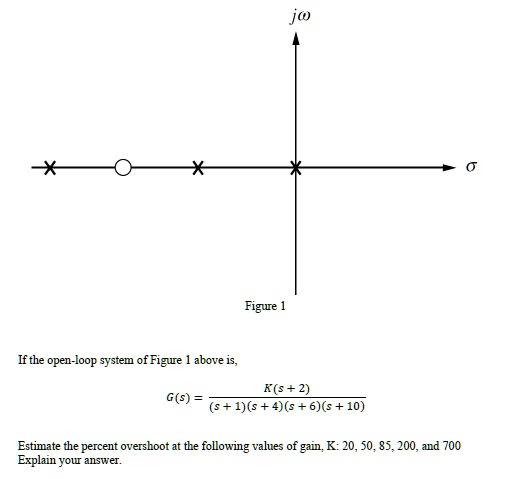 $j\omega$

$\sigma$

Figure 1

If the open-loop system of Figure 1 above is,

$G(s) = \frac{K(s+2)}{(s+1)(s+4)(s+6)(s+10)}$

Estimate the percent overshoot at the following values of gain, K: 20, 50, 85, 200, and 700
Explain your answer.